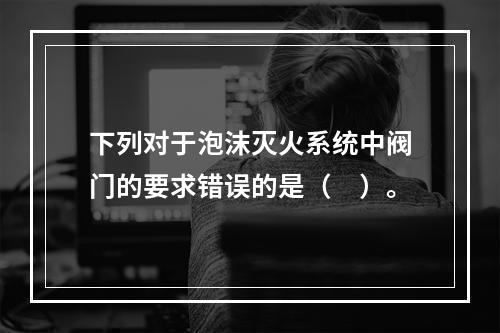 下列对于泡沫灭火系统中阀门的要求错误的是（   ）。